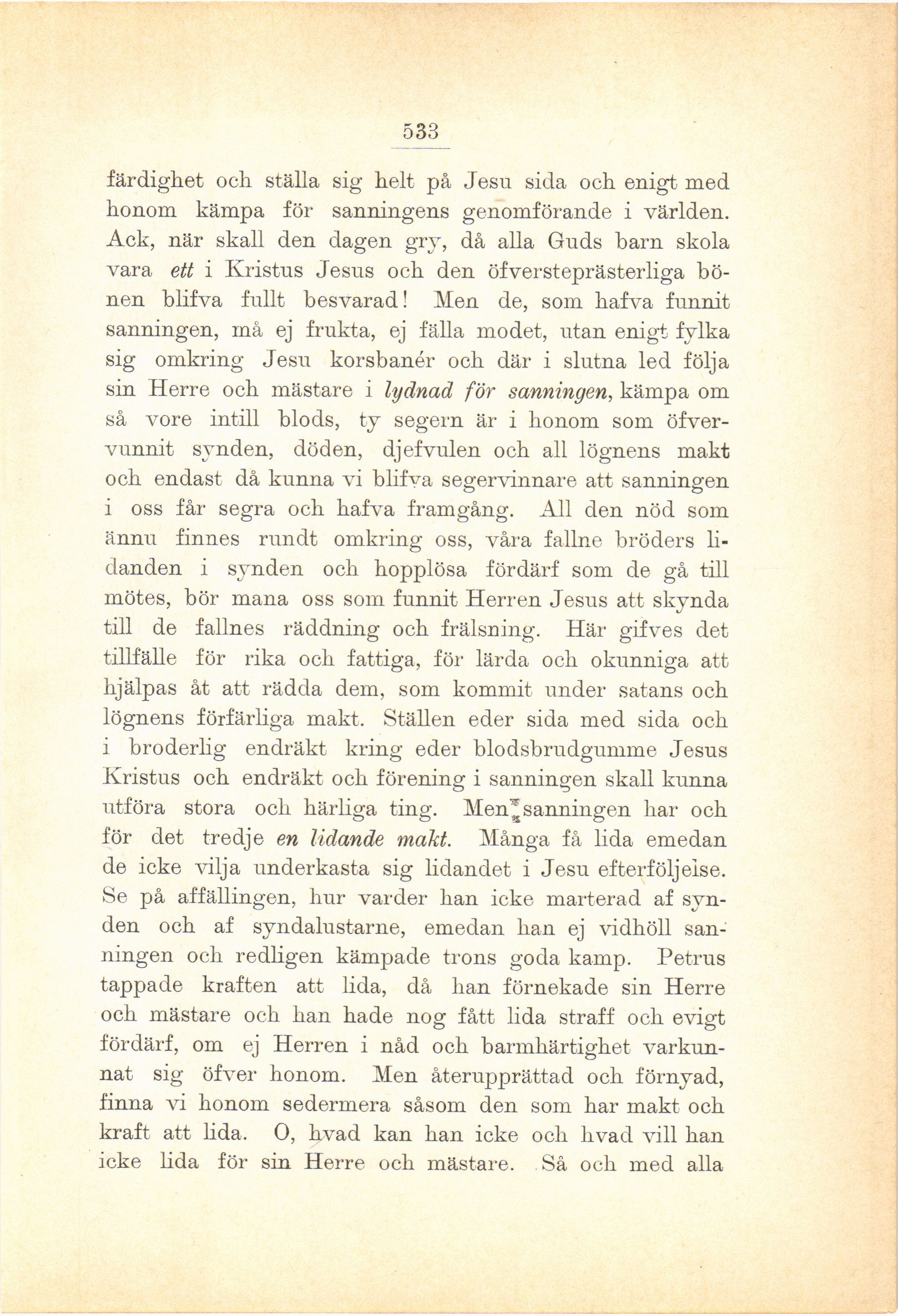 533

färdighet och ställa sig helt på Jesu sida och enigt med honom kämpa för sanningens genomförande i världen. Ack, när skall den dagen gry, då alla Guds barn skola vara ett i Kristus Jesus och den öfversteprästerliga bönen blifva fullt besvarad! Men de, som hafva funnit sanningen, må ej frukta, ej fälla modet, utan enigt fylka sig omkring Jesu korsbanér och där i slutna led följa sin Herre och mästare i lydnad för sanningen, kämpa om så vore intill blods, ty segern är i honom som öfvervunnit synden, döden, djefvulen och all lögnens makt och endast då kunna vi blifva segervinnare att sanningen i oss får segra och hafva framgång. All den nöd som ännu finnes rundt omkring oss, våra fallne bröders lidanden i synden och hopplösa fördärf som de gå till mötes, bör mana oss som funnit Herren Jesus att skynda till de fallnes räddning och frälsning. Här gifves det tillfälle för rika och fattiga, för lärda och okunniga att hjälpas åt att rädda dem, som kommit under satans och lögnens förfärliga makt. Ställen eder sida med sida och i broderlig endräkt kring eder blodsbrudgumme Jesus Kristus och endräkt och förening i sanningen skall kunna utföra stora och härliga ting. Men sanningen har och för det tredje en lidande makt. Många få lida emedan de icke vilja underkasta sig lidandet i Jesu efterföljelse. Se på affällingen, hur varder han icke marterad af synden och af syndalustarne, emedan han ej vidhöll sanningen och redligen kämpade trons goda kamp. Petrus tappade kraften att lida, då han förnekade sin Herre och mästare och han hade nog fått lida straff och evigt fördärf, om ej Herren i nåd och barmhärtighet varkunnat sig öfver honom. Men återupprättad och förnyad, finna vi honom sedermera såsom den som har makt och kraft att lida. O, hvad kan han icke och hvad vill han icke lida för sin Herre och mästare. Så och med alla